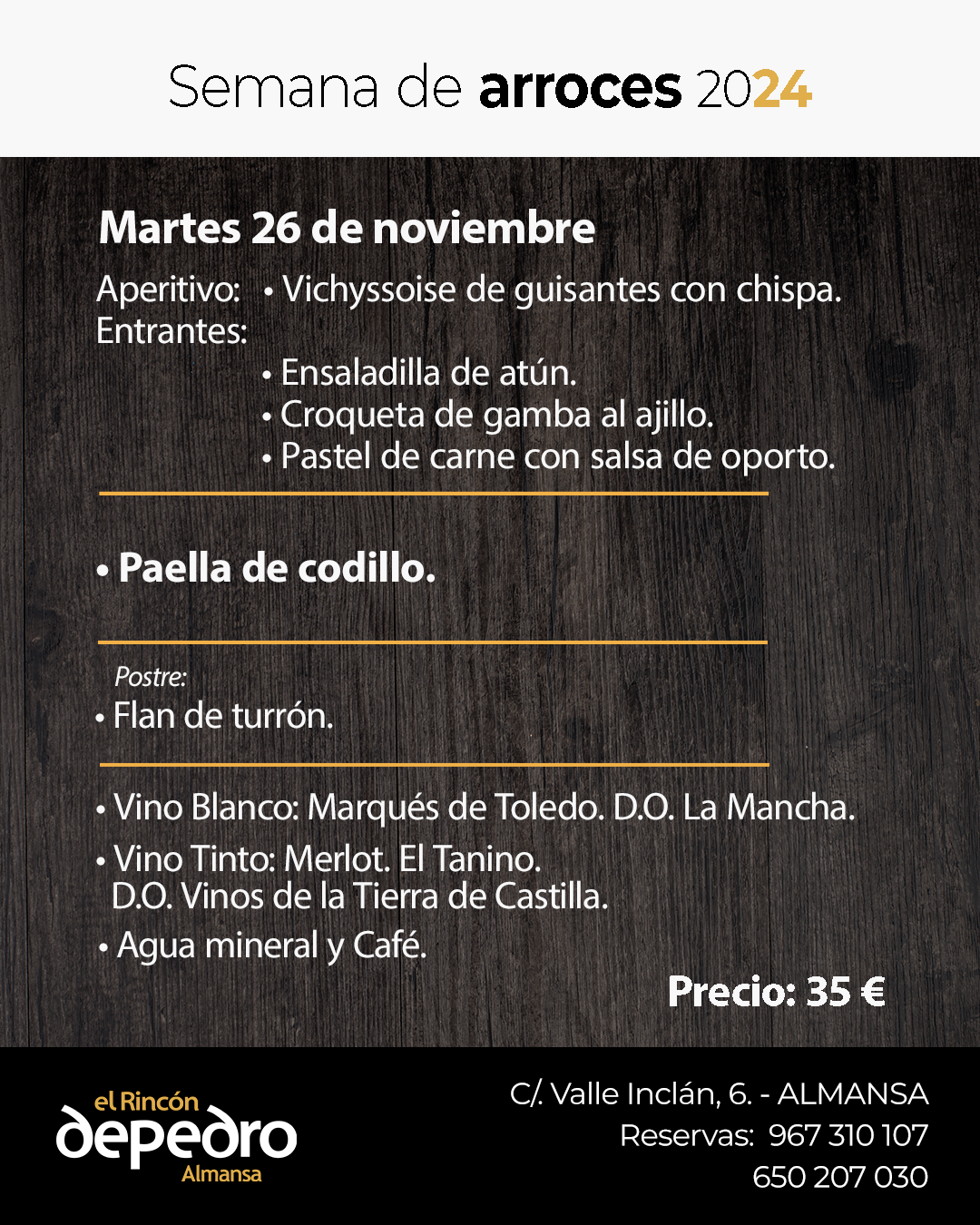 Semana de arroces 2024

Martes 26 de noviembre

Aperitivo: • Vichyssoise de guisantes con chispa.
Entrantes:
• Ensaladilla de atún.
• Croqueta de gamba al ajillo.
• Pastel de carne con salsa de oporto.

• Paella de codillo.

Postre:
• Flan de turrón.

• Vino Blanco: Marqués de Toledo. D.O. La Mancha.
• Vino Tinto: Merlot. El Tanino. D.O. Vinos de la Tierra de Castilla.
• Agua mineral y Café.

Precio: 35 €

el Rincón
depedro
Almansa

C/. Valle Inclán, 6. - ALMANSA
Reservas: 967 310 107
650 207 030